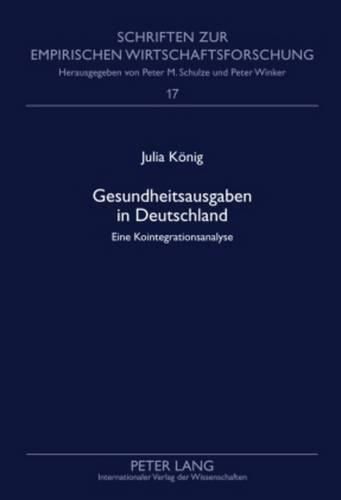 SCHRIFTEN ZUR EMPIRISCHEN WIRTSCHAFTSFORSCHUNG
Herausgegeben von Peter M. Schulze und Peter Winker
17

Julia König

Gesundheitsausgaben in Deutschland
Eine Kointegrationsanalyse

PETER LANG
Internationaler Verlag der Wissenschaften